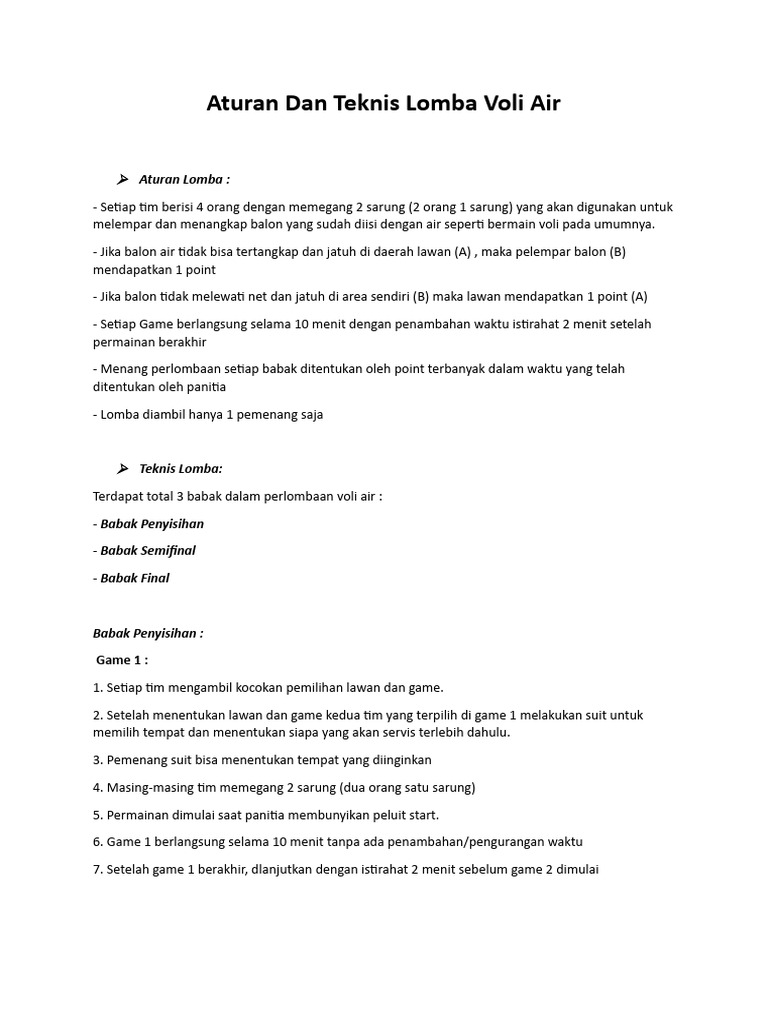 Aturan Dan Teknis Lomba Voli Air

➢ Aturan Lomba :

- Setiap tim berisi 4 orang dengan memegang 2 sarung (2 orang 1 sarung) yang akan digunakan untuk melempar dan menangkap balon yang sudah diisi dengan air seperti bermain voli pada umumnya.

- Jika balon air tidak bisa tertangkap dan jatuh di daerah lawan (A) , maka pelempar balon (B) mendapatkan 1 point

- Jika balon tidak melewati net dan jatuh di area sendiri (B) maka lawan mendapatkan 1 point (A)

- Setiap Game berlangsung selama 10 menit dengan penambahan waktu istirahat 2 menit setelah permainan berakhir

- Menang perlombaan setiap babak ditentukan oleh point terbanyak dalam waktu yang telah ditentukan oleh panitia

- Lomba diambil hanya 1 pemenang saja

➢ Teknis Lomba:

Terdapat total 3 babak dalam perlombaan voli air :

- Babak Penyisihan

- Babak Semifinal

- Babak Final

Babak Penyisihan :

Game 1 :

1. Setiap tim mengambil kocokan pemilihan lawan dan game.

2. Setelah menentukan lawan dan game kedua tim yang terpilih di game 1 melakukan suit untuk memilih tempat dan menentukan siapa yang akan servis terlebih dahulu.

3. Pemenang suit bisa menentukan tempat yang diinginkan

4. Masing-masing tim memegang 2 sarung (dua orang satu sarung)

5. Permainan dimulai saat panitia membunyikan peluit start.

6. Game 1 berlangsung selama 10 menit tanpa ada penambahan/pengurangan waktu

7. Setelah game 1 berakhir, dlanjutkan dengan istirahat 2 menit sebelum game 2 dimulai